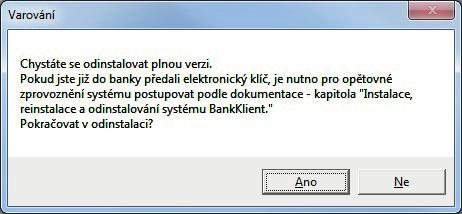 Varování

Chystáte se odinstalovat plnou verzi.
Pokud jste již do banky předali elektronický klíč, je nutno pro opětovné zprovoznění systému postupovat podle dokumentace - kapitola "Instalace, reinstalace a odinstalování systému BankKlient."
Pokračovat v odinstalaci?

Ano

Ne